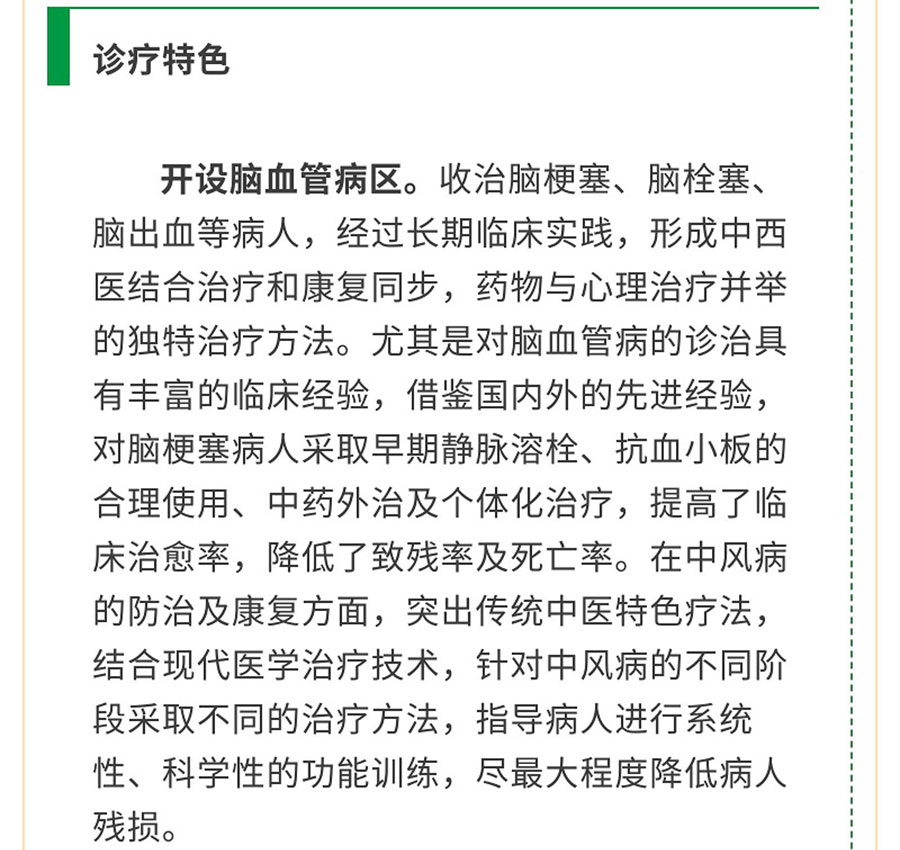 诊疗特色

开设脑血管病区。收治脑梗塞、脑栓塞、脑出血等病人，经过长期临床实践，形成中西医结合治疗和康复同步，药物与心理治疗并举的独特治疗方法。尤其是对脑血管病的诊治具有丰富的临床经验，借鉴国内外的先进经验，对脑梗塞病人采取早期静脉溶栓、抗血小板的合理使用、中药外治及个体化治疗，提高了临床治愈率，降低了致残率及死亡率。在中风病的防治及康复方面，突出传统中医特色疗法，结合现代医学治疗技术，针对中风病的不同阶段采取不同的治疗方法，指导病人进行系统性、科学性的功能训练，尽最大程度降低病人残损。